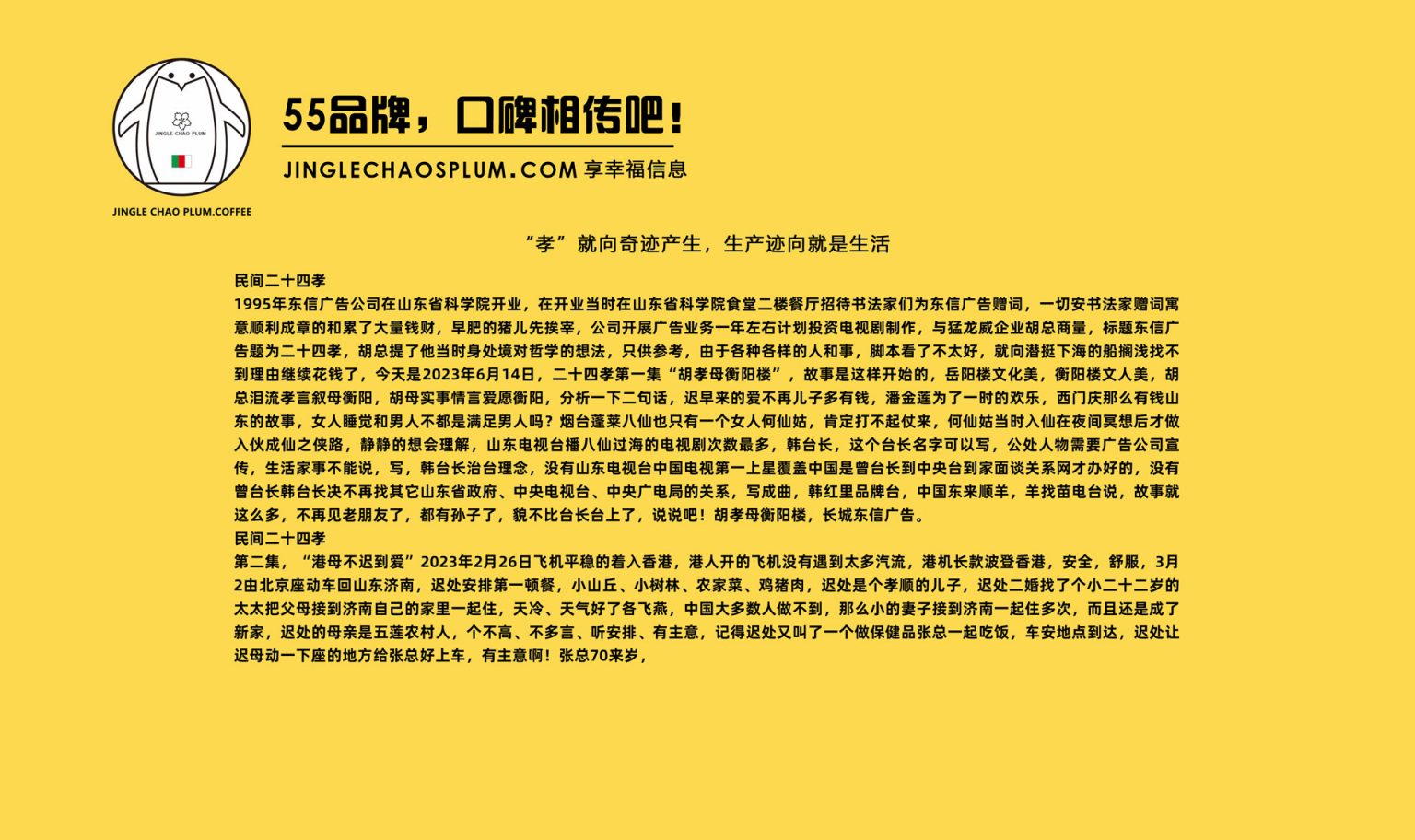 JINGLE CHAO PLUM

JINGLE CHAO PLUM.COFFEE

55品牌，口碑相传吧！

JINGLECHAOSPLUM.COM 享幸福信息

“孝”就向奇迹产生，生产迹向就是生活

民间二十四孝

1995年东信广告公司在山东省科学院开业，在开业当时在山东省科学院食堂二楼餐厅招待书法家们为东信广告赠词，一切安书法家赠词寓意顺利成章的和累了大量钱财，早肥的猪儿先挨宰，公司开展广告业务一年左右计划投资电视剧制作，与猛龙威企业胡总商量，标题东信广告题为二十四孝，胡总提了他当时身处境对哲学的想法，只供参考，由于各种各样的人和事，脚本看了不太好，就向潜挺下海的船搁浅找不到理由继续花钱了，今天是2023年6月14日，二十四孝第一集“胡孝母衡阳楼”，故事是这样开始的，岳阳楼文化美，衡阳楼文人美，胡总泪流孝言叙母衡阳，胡母实事情言爱愿衡阳，分析一下二句话，迟早来的爱不再儿子多有钱，潘金莲为了一时的欢乐，西门庆那么有钱山东的故事，女人睡觉和男人不都是满足男人吗？烟台蓬莱八仙也只有一个女人何仙姑，肯定打不起仗来，何仙姑当时入仙在夜间冥想后才做入伙成仙之侠路，静静的想会理解，山东电视台播八仙过海的电视剧次数最多，韩台长，这个台长名字可以写，公处人物需要广告公司宣传，生活家事不能说，写，韩台长治台理念，没有山东电视台中国电视第一上星覆盖中国是曾台长到中央台到家面谈关系网才办好的，没有曾台长韩台长决不再找其它山东省政府、中央电视台、中央广电局的关系，写成曲，韩红里品牌台，中国东来顺羊，羊找苗电台说，故事就这么多，不再见老朋友了，都有孙子了，貌不比台长台上了，说说吧！胡孝母衡阳楼，长城东信广告。

民间二十四孝

第二集，“港母不迟到爱”2023年2月26日飞机平稳的着入香港，港人开的飞机没有遇到太多汽流，港机长款波登香港，安全，舒服，3月2由北京座动车回山东济南，迟处安排第一顿餐，小山丘、小树林、农家菜、鸡猪肉，迟处是个孝顺的儿子，迟处二婚找了个小二十二岁的太太把父母接到济南自己的家里一起住，天冷、天气好了各飞燕，中国大多数人做不到，那么小的妻子接到济南一起住多次，而且还是成了新家，迟处的母亲是五莲农村人，个不高、不多言、听安排、有主意，记得迟处又叫了一个做保健品张总一起吃饭，车安地点到达，迟处让迟母动一下座的地方给张总好上车，有主意啊！张总70来岁，